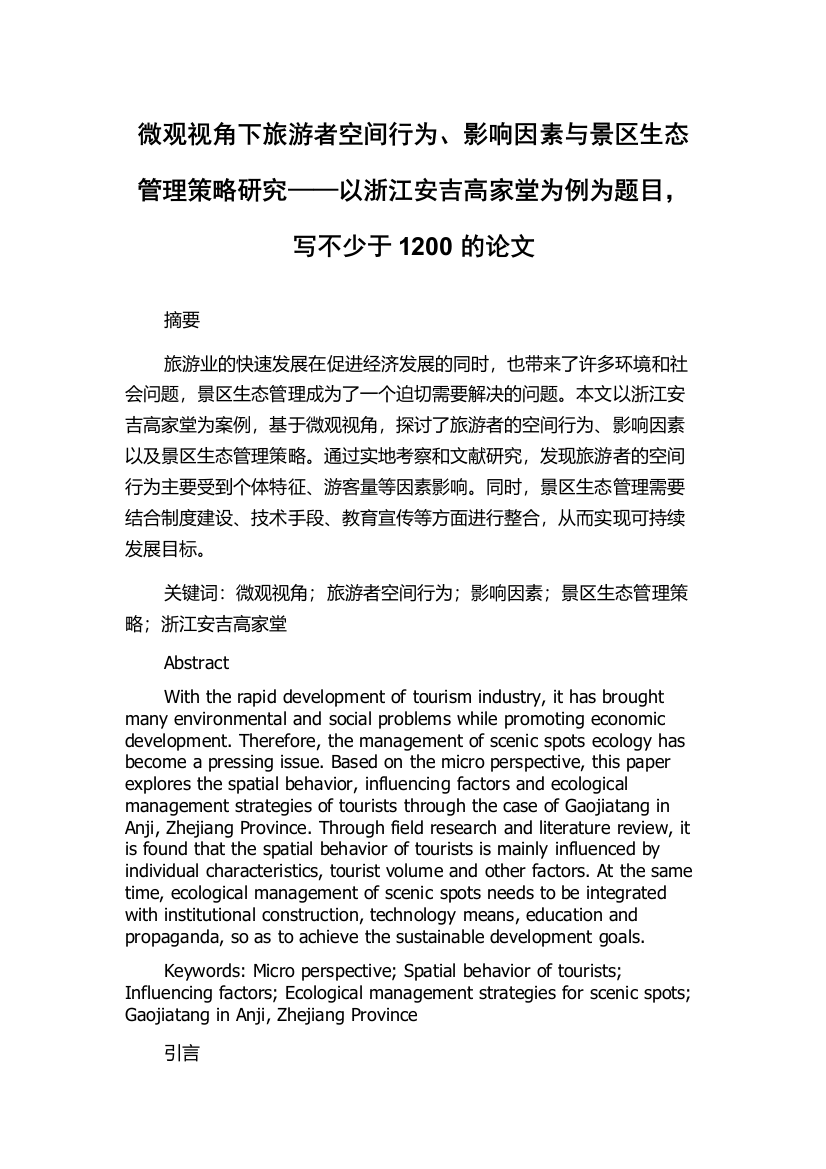 微观视角下旅游者空间行为、影响因素与景区生态管理策略研究——以浙江安吉高家堂为例为题目，写不少于 1200 的论文

摘要

旅游业的快速发展在促进经济发展的同时，也带来了许多环境和社会问题，景区生态管理成为了一个迫切需要解决的问题。本文以浙江安吉高家堂为案例，基于微观视角，探讨了旅游者的空间行为、影响因素以及景区生态管理策略。通过实地考察和文献研究，发现旅游者的空间行为主要受到个体特征、游客量等因素影响。同时，景区生态管理需要结合制度建设、技术手段、教育宣传等方面进行整合，从而实现可持续发展目标。

关键词：微观视角；旅游者空间行为；影响因素；景区生态管理策略；浙江安吉高家堂

Abstract

With the rapid development of tourism industry, it has brought many environmental and social problems while promoting economic development. Therefore, the management of scenic spots ecology has become a pressing issue. Based on the micro perspective, this paper explores the spatial behavior, influencing factors and ecological management strategies of tourists through the case of Gaojiatang in Anji, Zhejiang Province. Through field research and literature review, it is found that the spatial behavior of tourists is mainly influenced by individual characteristics, tourist volume and other factors. At the same time, ecological management of scenic spots needs to be integrated with institutional construction, technology means, education and propaganda, so as to achieve the sustainable development goals.

Keywords: Micro perspective; Spatial behavior of tourists; Influencing factors; Ecological management strategies for scenic spots; Gaojiatang in Anji, Zhejiang Province

引言